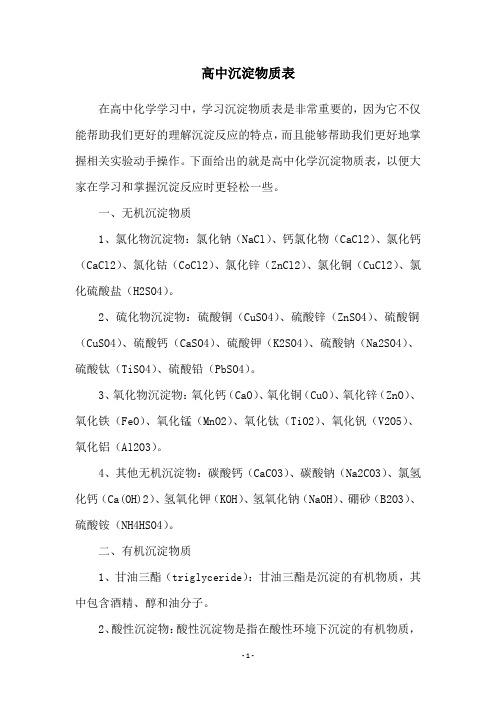 高中沉淀物质表

在高中化学学习中，学习沉淀物质表是非常重要的，因为它不仅能帮助我们更好的理解沉淀反应的特点，而且能够帮助我们更好地掌握相关实验动手操作。下面给出的就是高中化学沉淀物质表，以便大家在学习和掌握沉淀反应时更轻松一些。

一、无机沉淀物质

1、氯化物沉淀物：氯化钠（NaCl）、钙氯化物（CaCl2）、氯化钙（CaCl2）、氯化钴（CoCl2）、氯化锌（ZnCl2）、氯化铜（CuCl2）、氯化硫酸盐（H2SO4）。

2、硫化物沉淀物：硫酸铜（CuSO4）、硫酸锌（ZnSO4）、硫酸铜（CuSO4）、硫酸钙（CaSO4）、硫酸钾（K2SO4）、硫酸钠（Na2SO4）、硫酸钛（TiSO4）、硫酸铅（PbSO4）。

3、氧化物沉淀物：氧化钙（CaO）、氧化铜（CuO）、氧化锌（ZnO）、氧化铁（FeO）、氧化锰（MnO2）、氧化钛（TiO2）、氧化钒（V2O5）、氧化铝（Al2O3）。

4、其他无机沉淀物：碳酸钙（CaCO3）、碳酸钠（Na2CO3）、氯氢化钙（Ca(OH)2）、氢氧化钾（KOH）、氢氧化钠（NaOH）、硼砂（B2O3）、硫酸铵（NH4HSO4）。

二、有机沉淀物质

1、甘油三酯（triglyceride）：甘油三酯是沉淀的有机物质，其中包含酒精、醇和油分子。

2、酸性沉淀物：酸性沉淀物是指在酸性环境下沉淀的有机物质，

-1-